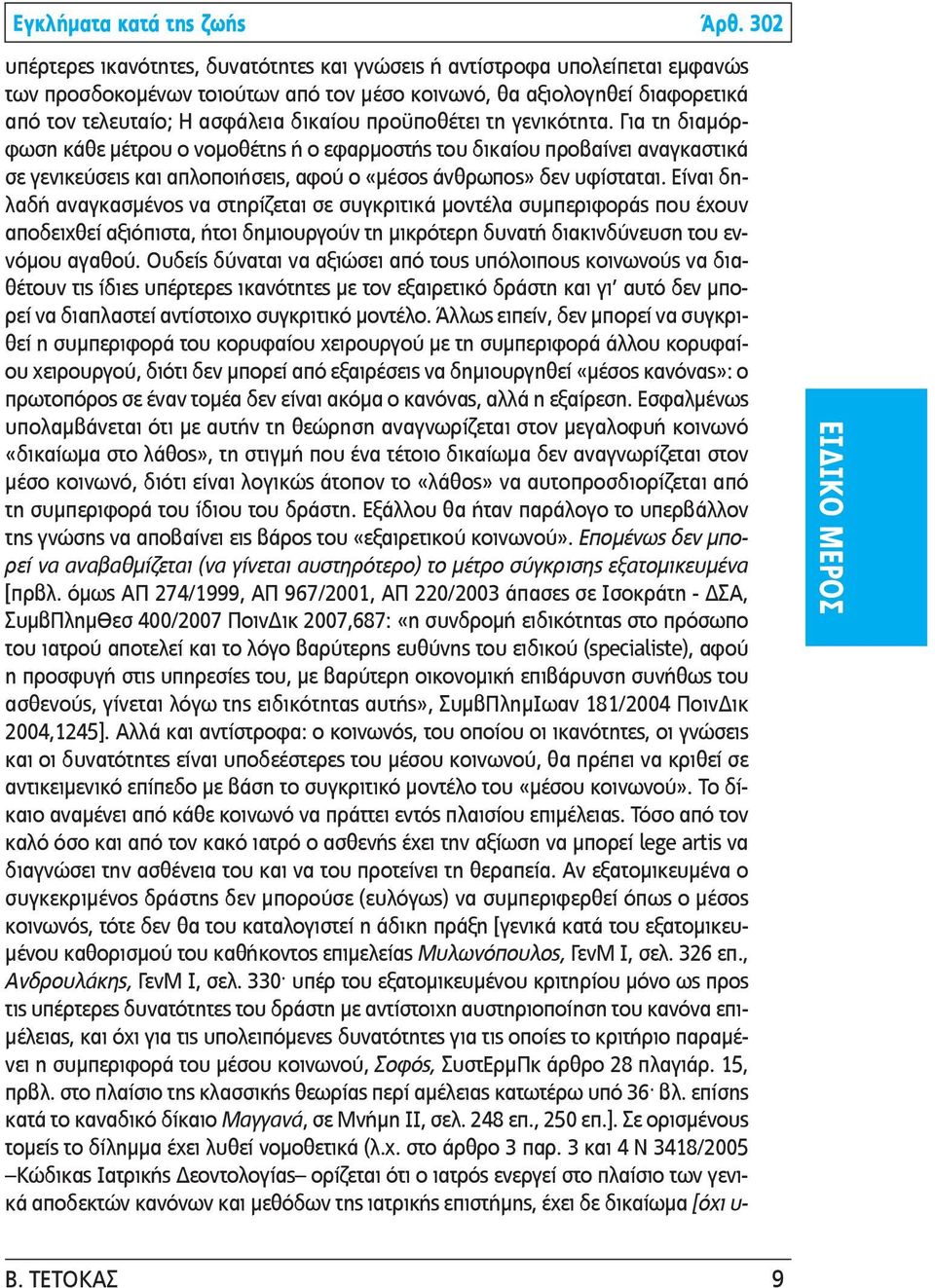 Εγκλήματα κατά της ζωής Άρθ. 302

υπέρτερες ικανότητες, δυνατότητες και γνώσεις ή αντίστροφα υπολείπεται εμφανώς των προσδοκομένων τοιούτων από τον μέσο κοινωνό, θα αξιολογηθεί διαφορετικά από τον τελευταίο; Η ασφάλεια δικαίου προϋποθέτει τη γενικότητα. Για τη διαμόρφωση κάθε μέτρου ο νομοθέτης ή ο εφαρμοστής του δικαίου προβαίνει αναγκαστικά σε γενικεύσεις και απλοποιήσεις, αφού ο «μέσος άνθρωπος» δεν υφίσταται. Είναι δηλαδή αναγκασμένος να στηρίζεται σε συγκριτικά μοντέλα συμπεριφοράς που έχουν αποδειχθεί αξιόπιστα, ήτοι δημιουργούν τη μικρότερη δυνατή διακινδύνευση του εννόμου αγαθού. Ουδείς δύναται να αξιώσει από τους υπόλοιπους κοινωνούς να διαθέτουν τις ίδιες υπέρτερες ικανότητες με τον εξαιρετικό δράστη και γι' αυτό δεν μπορεί να διαπλαστεί αντίστοιχο συγκριτικό μοντέλο. Άλλως ειπείν, δεν μπορεί να συγκριθεί η συμπεριφορά του κορυφαίου χειρουργού με τη συμπεριφορά άλλου κορυφαίου χειρουργού, διότι δεν μπορεί από εξαιρέσεις να δημιουργηθεί «μέσος κανόνας»: ο πρωτοπόρος σε έναν τομέα δεν είναι ακόμα ο κανόνας, αλλά η εξαίρεση. Εσφαλμένως υπολαμβάνεται ότι με αυτήν τη θεώρηση αναγνωρίζεται στον μεγαλοφυή κοινωνό «δικαίωμα στο λάθος», τη στιγμή που ένα τέτοιο δικαίωμα δεν αναγνωρίζεται στον μέσο κοινωνό, διότι είναι λογικώς άτοπον το «λάθος» να αυτοπροσδιορίζεται από τη συμπεριφορά του ίδιου του δράστη. Εξάλλου θα ήταν παράλογο το υπερβάλλον της γνώσης να αποβαίνει εις βάρος του «εξαιρετικού κοινωνού». Επομένως δεν μπορεί να αναβαθμίζεται (να γίνεται αυστηρότερο) το μέτρο σύγκρισης εξατομικευμένα [πρβλ. όμως ΑΠ 274/1999, ΑΠ 967/2001, ΑΠ 220/2003 άπασες σε Ισοκράτη - ΔΣΑ, ΣυμβΠλημΘεσ 400/2007 ΠοινΔικ 2007,687: «η συνδρομή ειδικότητας στο πρόσωπο του ιατρού αποτελεί και το λόγο βαρύτερης ευθύνης του ειδικού (specialiste), αφού η προσφυγή στις υπηρεσίες του, με βαρύτερη οικονομική επιβάρυνση συνήθως του ασθενούς, γίνεται λόγω της ειδικότητας αυτής», ΣυμβΠλημΙωαν 181/2004 ΠοινΔικ 2004,1245]. Αλλά και αντίστροφα: ο κοινωνός, του οποίου οι ικανότητες, οι γνώσεις και οι δυνατότητες είναι υποδεέστερες του μέσου κοινωνού, θα πρέπει να κριθεί σε αντικειμενικό επίπεδο με βάση το συγκριτικό μοντέλο του «μέσου κοινωνού». Το δίκαιο αναμένει από κάθε κοινωνό να πράττει εντός πλαισίου επιμέλειας. Τόσο από τον καλό όσο και από τον κακό ιατρό ο ασθενής έχει την αξίωση να μπορεί lege artis να διαγνώσει την ασθένεια του και να του προτείνει τη θεραπεία. Αν εξατομικευμένα ο συγκεκριμένος δράστης δεν μπορούσε (ευλόγως) να συμπεριφερθεί όπως ο μέσος κοινωνός, τότε δεν θα του καταλογιστεί η άδικη πράξη [γενικά κατά του εξατομικευμένου καθορισμού του καθήκοντος επιμελείας Μυλωνόπουλος, ΓενΜ Ι, σελ. 326 επ., Ανδρουλάκης, ΓενΜ Ι, σελ. 330· υπέρ του εξατομικευμένου κριτηρίου μόνο ως προς τις υπέρτερες δυνατότητες του δράστη με αντίστοιχη αυστηροποίηση του κανόνα επιμέλειας, και όχι για τις υπολειπόμενες δυνατότητες για τις οποίες το κριτήριο παραμένει η συμπεριφορά του μέσου κοινωνού, Σοφός, ΣυστΕρμΠκ άρθρο 28 πλαγιάρ. 15, πρβλ. στο πλαίσιο της κλασσικής θεωρίας περί αμέλειας κατωτέρω υπό 36· βλ. επίσης κατά το καναδικό δίκαιο Μαγγανά, σε Μνήμη ΙΙ, σελ. 248 επ., 250 επ.]. Σε ορισμένους τομείς το δίλημμα έχει λυθεί νομοθετικά (λ.χ. στο άρθρο 3 παρ. 3 και 4 Ν 3418/2005 –Κώδικας Ιατρικής Δεοντολογίας– ορίζεται ότι ο ιατρός ενεργεί στο πλαίσιο των γενικά αποδεκτών κανόνων και μεθόδων της ιατρικής επιστήμης, έχει δε δικαίωμα [όχι υ-

ΕΙΔΙΚΟ ΜΕΡΟΣ

Β. ΤΕΤΟΚΑΣ 9